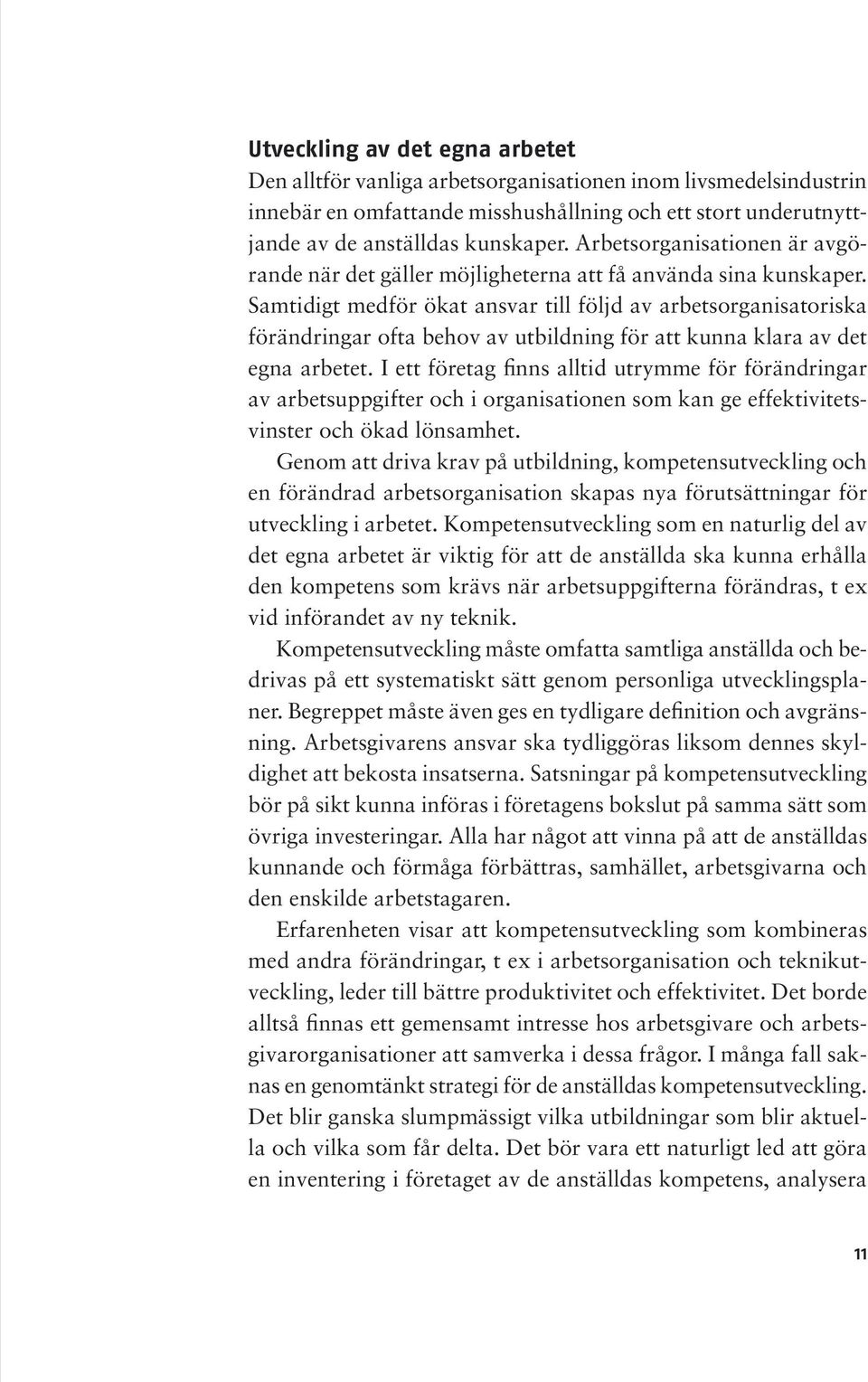 Utveckling av det egna arbetet
Den alltför vanliga arbetsorganisationen inom livsmedelsindustrin innebär en omfattande misshushållning och ett stort underutnyttjande av de anställdas kunskaper. Arbetsorganisationen är avgörande när det gäller möjligheterna att få använda sina kunskaper. Samtidigt medför ökat ansvar till följd av arbetsorganisatoriska förändringar ofta behov av utbildning för att kunna klara av det egna arbetet. I ett företag finns alltid utrymme för förändringar av arbetsuppgifter och i organisationen som kan ge effektivitetsvinster och ökad lönsamhet.

Genom att driva krav på utbildning, kompetensutveckling och en förändrad arbetsorganisation skapas nya förutsättningar för utveckling i arbetet. Kompetensutveckling som en naturlig del av det egna arbetet är viktig för att de anställda ska kunna erhålla den kompetens som krävs när arbetsuppgifterna förändras, t ex vid införandet av ny teknik.

Kompetensutveckling måste omfatta samtliga anställda och bedrivas på ett systematiskt sätt genom personliga utvecklingsplaner. Begreppet måste även ges en tydligare definition och avgränsning. Arbetsgivarens ansvar ska tydliggöras liksom dennes skyldighet att bekosta insatserna. Satsningar på kompetensutveckling bör på sikt kunna införas i företagens bokslut på samma sätt som övriga investeringar. Alla har något att vinna på att de anställdas kunnande och förmåga förbättras, samhället, arbetsgivarna och den enskilde arbetstagaren.

Erfarenheten visar att kompetensutveckling som kombineras med andra förändringar, t ex i arbetsorganisation och teknikutveckling, leder till bättre produktivitet och effektivitet. Det borde alltså finnas ett gemensamt intresse hos arbetsgivare och arbetsgivarorganisationer att samverka i dessa frågor. I många fall saknas en genomtänkt strategi för de anställdas kompetensutveckling. Det blir ganska slumpmässigt vilka utbildningar som blir aktuella och vilka som får delta. Det bör vara ett naturligt led att göra en inventering i företaget av de anställdas kompetens, analysera

11